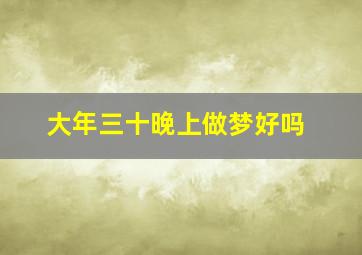 大年三十晚上做梦好吗